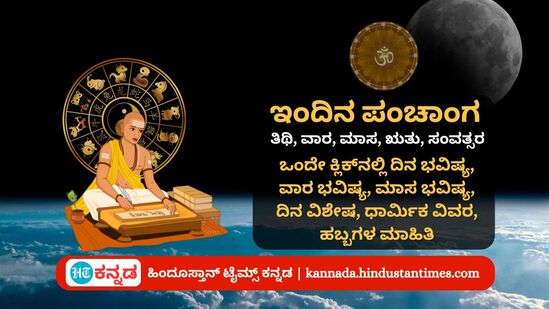 ॐ

ಇಂದಿನ ಪಂಚಾಂಗ

ತಿಥಿ, ವಾರ, ಮಾಸ, ಋತು, ಸಂವತ್ಸರ

ಒಂದೇ ಕ್ಲಿಕ್‌ನಲ್ಲಿ ದಿನ ಭವಿಷ್ಯ, ವಾರ ಭವಿಷ್ಯ, ಮಾಸ ಭವಿಷ್ಯ, ದಿನ ವಿಶೇಷ, ಧಾರ್ಮಿಕ ವಿವರ, ಹಬ್ಬಗಳ ಮಾಹಿತಿ

HT ಕನ್ನಡ ಹಿಂದೂಸ್ತಾನ್ ಟೈಮ್ಸ್ ಕನ್ನಡ | kannada.hindustantimes.com